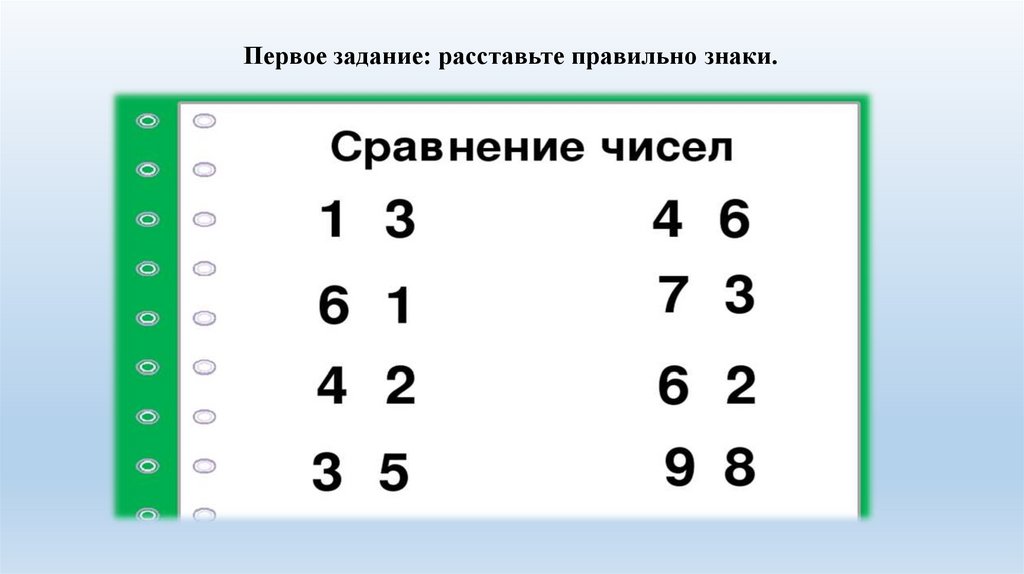 Первое задание: расставьте правильно знаки.

Сравнение чисел

1 3

6 1

4 2

3 5

4 6

7 3

6 2

9 8